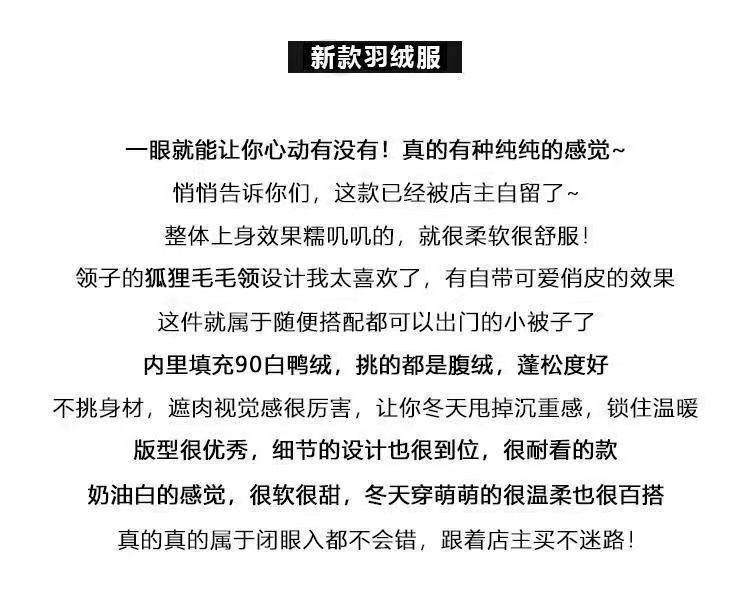 新款羽绒服

一眼就能让你心动有没有！真的有种纯纯的感觉~
悄悄告诉你们，这款已经被店主自留了~
整体上身效果糯叽叽的，就很柔软很舒服！
领子的狐狸毛毛领设计我太喜欢了，有自带可爱俏皮的效果
这件就属于随便搭配都可以出门的小被子了
内里填充90白鸭绒，挑的都是腹绒，蓬松度好
不挑身材，遮肉视觉感很厉害，让你冬天甩掉沉重感，锁住温暖
版型很优秀，细节的设计也很到位，很耐看的款
奶油白的感觉，很软很甜，冬天穿萌萌的很温柔也很百搭
真的真的属于闭眼入都不会错，跟着店主买不迷路！